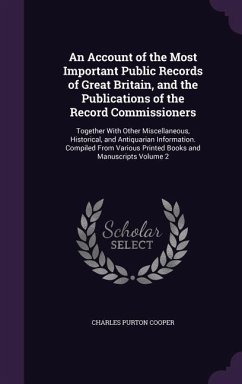 An Account of the Most Important Public Records of Great Britain, and the Publications of the Record Commissioners

Together With Other Miscellaneous, Historical, and Antiquarian Information. Compiled From Various Printed Books and Manuscripts Volume 2

Scholar SELECT

CHARLES PURTON COOPER